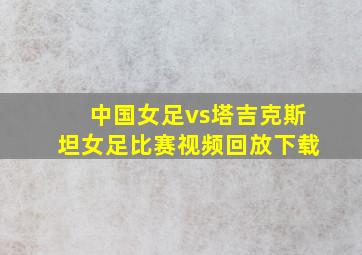 中国女足vs塔吉克斯坦女足比赛视频回放下载